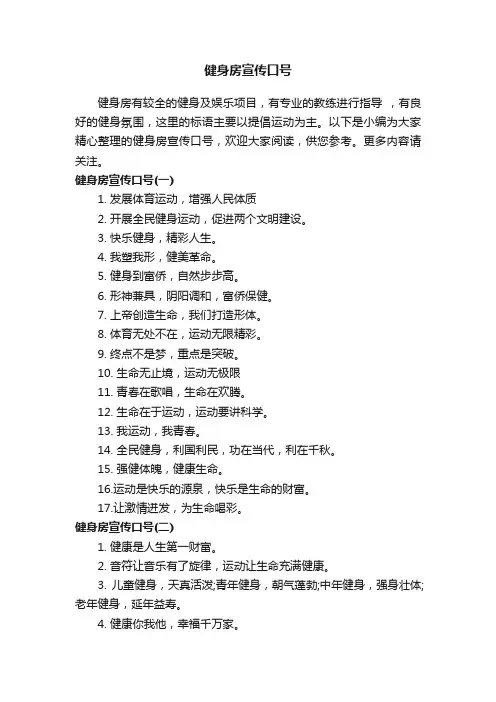 健身房宣传口号

健身房有较全的健身及娱乐项目，有专业的教练进行指导 ，有良好的健身氛围，这里的标语主要以提倡运动为主。以下是小编为大家精心整理的健身房宣传口号，欢迎大家阅读，供您参考。更多内容请关注。

健身房宣传口号(一)

1. 发展体育运动，增强人民体质

2. 开展全民健身运动，促进两个文明建设。

3. 快乐健身，精彩人生。

4. 我塑我形，健美革命。

5. 健身到富侨，自然步步高。

6. 形神兼具，阴阳调和，富侨保健。

7. 上帝创造生命，我们打造形体。

8. 体育无处不在，运动无限精彩。

9. 终点不是梦，重点是突破。

10. 生命无止境，运动无极限

11. 青春在歌唱，生命在欢腾。

12. 生命在于运动，运动要讲科学。

13. 我运动，我青春。

14. 全民健身，利国利民，功在当代，利在千秋。

15. 强健体魄，健康生命。

16.运动是快乐的源泉，快乐是生命的财富。

17.让激情迸发，为生命喝彩。

健身房宣传口号(二)

1. 健康是人生第一财富。

2. 音符让音乐有了旋律，运动让生命充满健康。

3. 儿童健身，天真活泼;青年健身，朝气蓬勃;中年健身，强身壮体;老年健身，延年益寿。

4. 健康你我他，幸福千万家。